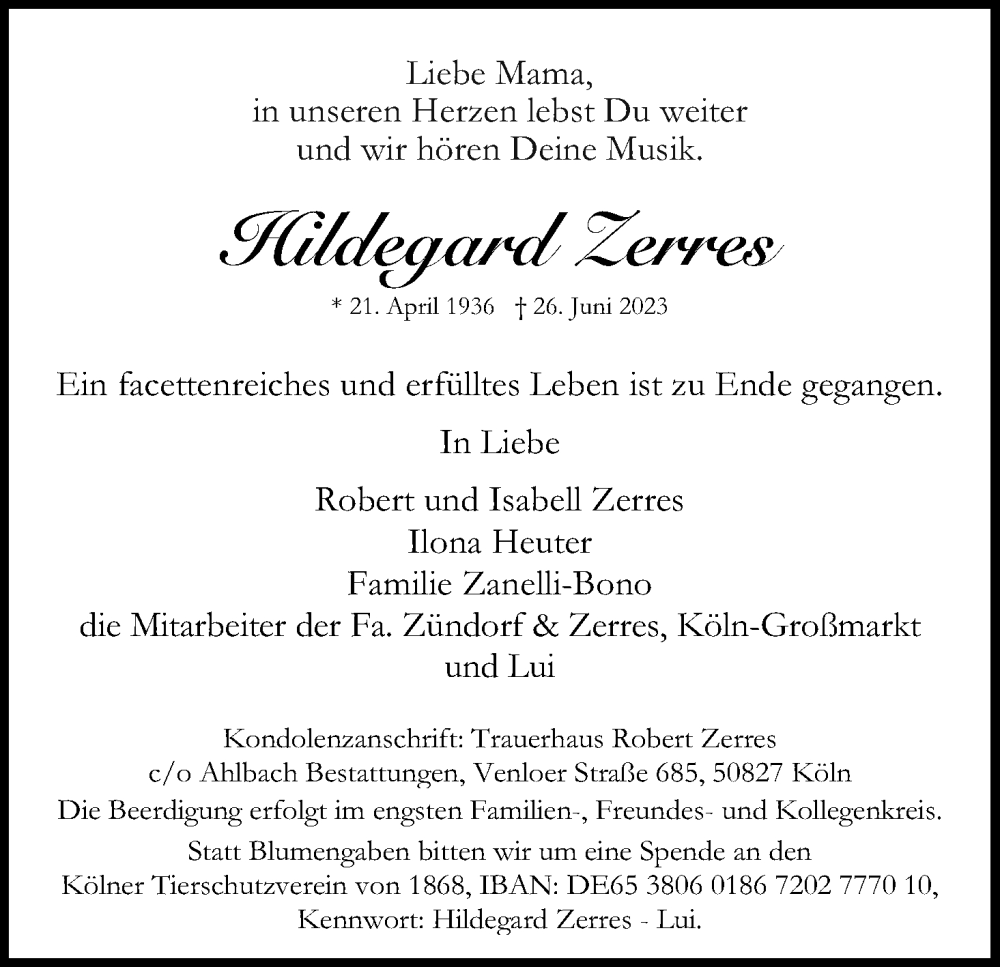 Liebe Mama,
in unseren Herzen lebst Du weiter
und wir hören Deine Musik.

Hildegard Zerres

* 21. April 1936 † 26. Juni 2023

Ein facettenreiches und erfülltes Leben ist zu Ende gegangen.

In Liebe

Robert und Isabell Zerres
Ilona Heuter
Familie Zanelli-Bono
die Mitarbeiter der Fa. Zündorf & Zerres, Köln-Großmarkt
und Lui

Kondolenzanschrift: Trauerhaus Robert Zerres
c/o Ahlbach Bestattungen, Venloer Straße 685, 50827 Köln
Die Beerdigung erfolgt im engsten Familien-, Freundes- und Kollegenkreis.
Statt Blumengaben bitten wir um eine Spende an den
Kölner Tierschutzverein von 1868, IBAN: DE65 3806 0186 7202 7770 10,
Kennwort: Hildegard Zerres - Lui.